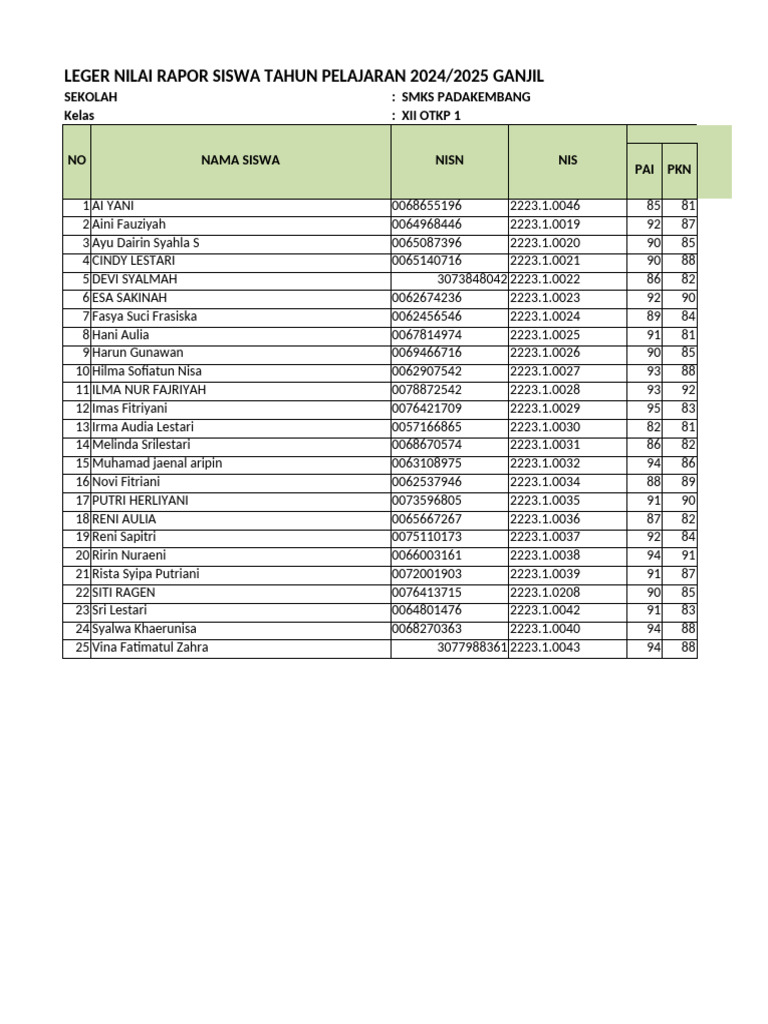 LEGER NILAI RAPOR SISWA TAHUN PELAJARAN 2024/2025 GANJIL

SEKOLAH : SMKS PADAKEMBANG
Kelas : XII OTKP 1

| NO | NAMA SISWA | NISN | NIS | PAI | PKN |
|---|---|---|---|---|---|
| 1 | AI YANI | 0068655196 | 2223.1.0046 | 85 | 81 |
| 2 | Aini Fauziyah | 0064968446 | 2223.1.0019 | 92 | 87 |
| 3 | Ayu Dairin Syahla S | 0065087396 | 2223.1.0020 | 90 | 85 |
| 4 | CINDY LESTARI | 0065140716 | 2223.1.0021 | 90 | 88 |
| 5 | DEVI SYALMAH | 3073848042 | 2223.1.0022 | 86 | 82 |
| 6 | ESA SAKINAH | 0062674236 | 2223.1.0023 | 92 | 90 |
| 7 | Fasya Suci Frasiska | 0062456546 | 2223.1.0024 | 89 | 84 |
| 8 | Hani Aulia | 0067814974 | 2223.1.0025 | 91 | 81 |
| 9 | Harun Gunawan | 0069466716 | 2223.1.0026 | 90 | 85 |
| 10 | Hilma Sofiatun Nisa | 0062907542 | 2223.1.0027 | 93 | 88 |
| 11 | ILMA NUR FAJRIYAH | 0078872542 | 2223.1.0028 | 93 | 92 |
| 12 | Imas Fitriyani | 0076421709 | 2223.1.0029 | 95 | 83 |
| 13 | Irma Audia Lestari | 0057166865 | 2223.1.0030 | 82 | 81 |
| 14 | Melinda Srilestari | 0068670574 | 2223.1.0031 | 86 | 82 |
| 15 | Muhamad jaenal aripin | 0063108975 | 2223.1.0032 | 94 | 86 |
| 16 | Novi Fitriani | 0062537946 | 2223.1.0034 | 88 | 89 |
| 17 | PUTRI HERLIYANI | 0073596805 | 2223.1.0035 | 91 | 90 |
| 18 | RENI AULIA | 0065667267 | 2223.1.0036 | 87 | 82 |
| 19 | Reni Sapitri | 0075110173 | 2223.1.0037 | 92 | 84 |
| 20 | Ririn Nuraeni | 0066003161 | 2223.1.0038 | 94 | 91 |
| 21 | Rista Syipa Putriani | 0072001903 | 2223.1.0039 | 91 | 87 |
| 22 | SITI RAGEN | 0076413715 | 2223.1.0208 | 90 | 85 |
| 23 | Sri Lestari | 0064801476 | 2223.1.0042 | 91 | 83 |
| 24 | Syalwa Khaerunisa | 0068270363 | 2223.1.0040 | 94 | 88 |
| 25 | Vina Fatimatul Zahra | 3077988361 | 2223.1.0043 | 94 | 88 |